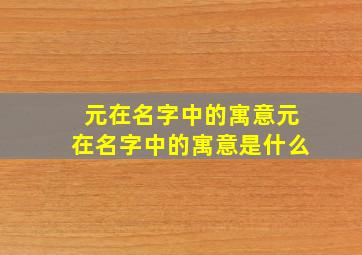 元在名字中的寓意元在名字中的寓意是什么